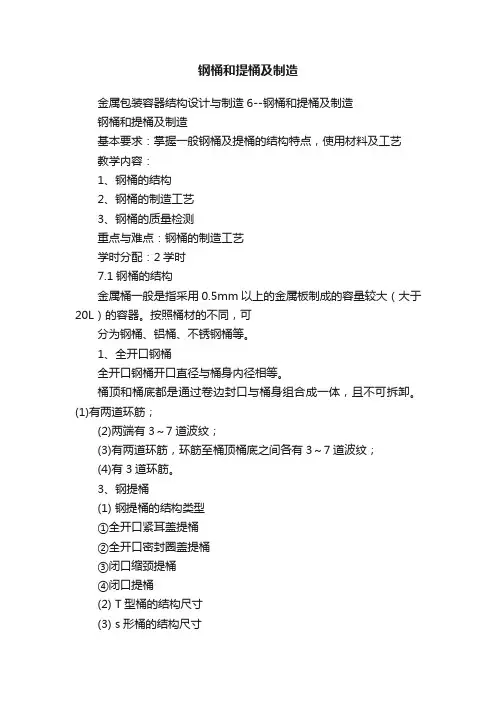 钢桶和提桶及制造

金属包装容器结构设计与制造 6--钢桶和提桶及制造

钢桶和提桶及制造

基本要求：掌握一般钢桶及提桶的结构特点，使用材料及工艺

教学内容：

1、钢桶的结构

2、钢桶的制造工艺

3、钢桶的质量检测

重点与难点：钢桶的制造工艺

学时分配：2 学时

7.1 钢桶的结构

金属桶一般是指采用 0.5mm 以上的金属板制成的容量较大（大于 20L）的容器。按照桶材的不同，可

分为钢桶、铝桶、不锈钢桶等。

1、全开口钢桶

全开口钢桶开口直径与桶身内径相等。

桶顶和桶底都是通过卷边封口与桶身组合成一体，且不可拆卸。

(1)有两道环筋；

(2)两端有 3～7 道波纹；

(3)有两道环筋，环筋至桶顶桶底之间各有 3～7 道波纹；

(4)有 3 道环筋。

3、钢提桶

(1) 钢提桶的结构类型

①全开口紧耳盖提桶

②全开口密封圈盖提桶

③闭口缩颈提桶

④闭口提桶

(2) T 型桶的结构尺寸

(3) s 形桶的结构尺寸